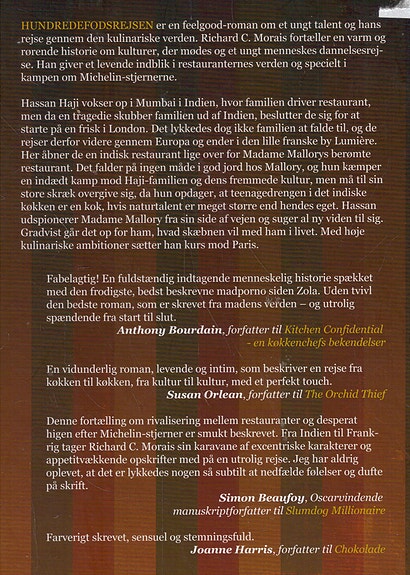 HUNDREDEFODSREJSEN er en feelgood-roman om et ungt talent og hans rejse gennem den kulinariske verden. Richard C. Morais fortæller en varm og rørende historie om kulturer, der mødes og et ungt menneskes dannelsesrejse. Han giver et levende indblik i restauranternes verden og specielt i kampen om Michelin-stjernerne.

Hassan Haji vokser op i Mumbai i Indien, hvor familien driver restaurant, men da en tragedie skubber familien ud af Indien, beslutter de sig for at starte på en frisk i London. Det lykkedes dog ikke familien at falde til, og de rejser derfor videre gennem Europa og ender i den lille franske by Lumière. Her åbner de en indisk restaurant lige over for Madame Mallorys berømte restaurant. Det falder på ingen måde i god jord hos Mallory, og hun kæmper en indædt kamp mod Haji-familien og dens fremmede kultur, men må til sin store skræk overgive sig, da hun opdager, at teenagedrengen i det indiske køkken er en kok, hvis naturtalent er meget større end hendes eget. Hassan udspionerer Madame Mallory fra sin side af vejen og suger al ny viden til sig. Gradvist går det op for ham, hvad skæbnen vil med ham i livet. Med høje kulinariske ambitioner sætter han kurs mod Paris.

Fabelagtig! En fuldstændig indtagende menneskelig historie spækket med den frodigste, bedst beskrevne madporno siden Zola. Uden tvivl den bedste roman, som er skrevet fra madens verden – og utrolig spændende fra start til slut.
Anthony Bourdain, forfatter til Kitchen Confidential - en køkkenchefs bekendelser

En vidunderlig roman, levende og intim, som beskriver en rejse fra køkken til køkken, fra kultur til kultur, med et perfekt touch.
Susan Orlean, forfatter til The Orchid Thief

Denne fortælling om rivalisering mellem restauranter og desperat higen efter Michelin-stjerner er smukt beskrevet. Fra Indien til Frankrig tager Richard C. Morais sin karavane af excentriske karakterer og appetitvækkende opskrifter med på en utrolig rejse. Jeg har aldrig oplevet, at det er lykkedes nogen så subtilt at nedfælde følelser og dufte på skrift.
Simon Beaufoy, Oscarvindende manuskriptforfatter til Slumdog Millionaire

Farverigt skrevet, sensuel og stemningsfuld.
Joanne Harris, forfatter til Chokolade